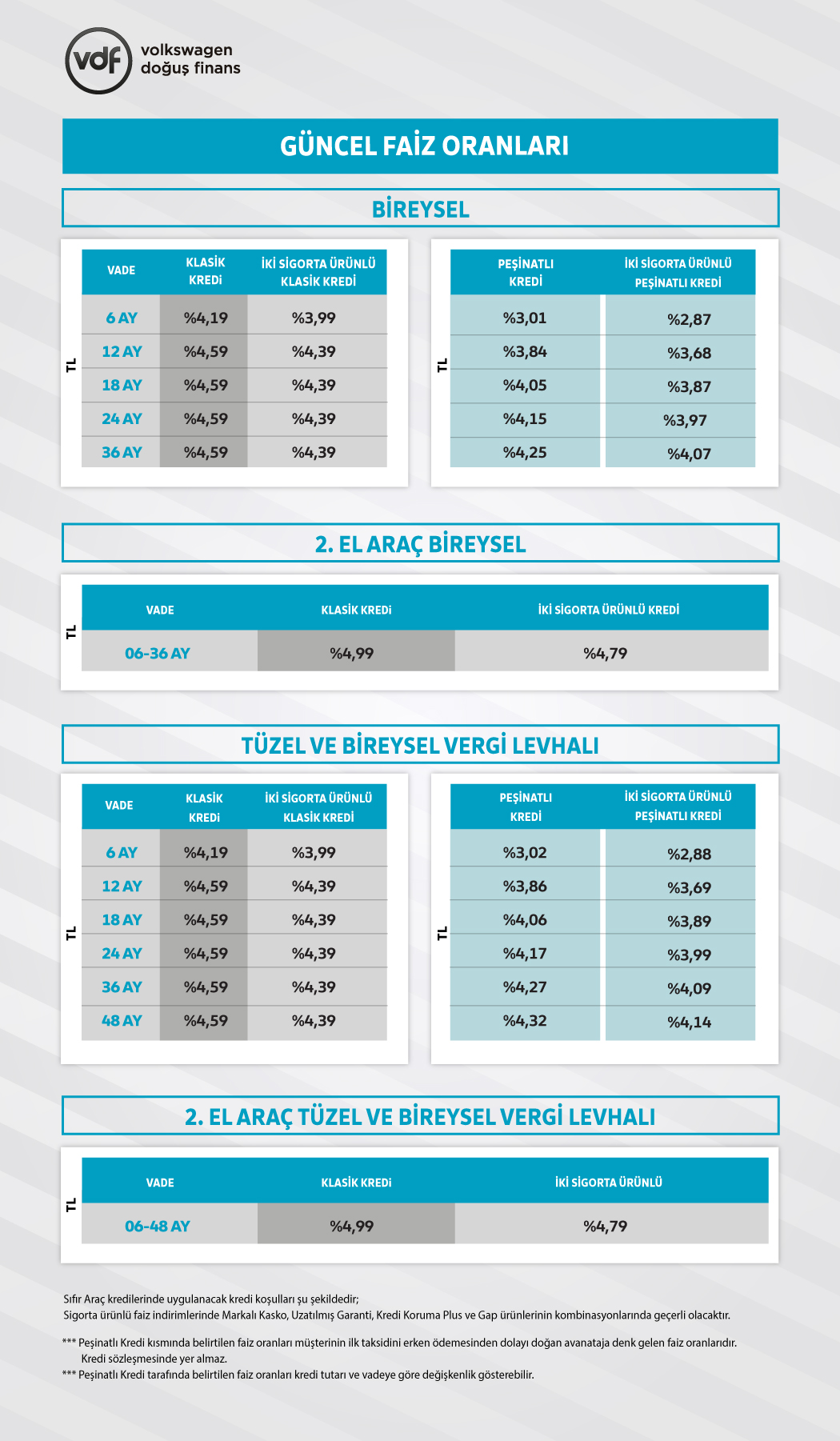 vdf volkswagen doğuş finans

GÜNCEL FAİZ ORANLARI

BİREYSEL

TL

| VADE | KLASİK KREDİ | İKİ SİGORTA ÜRÜNLÜ KLASİK KREDİ |
|---|---|---|
| 6 AY | %4,19 | %3,99 |
| 12 AY | %4,59 | %4,39 |
| 18 AY | %4,59 | %4,39 |
| 24 AY | %4,59 | %4,39 |
| 36 AY | %4,59 | %4,39 |

TL

| PEŞİNATLI KREDİ | İKİ SİGORTA ÜRÜNLÜ PEŞİNATLI KREDİ |
|---|---|
| %3,01 | %2,87 |
| %3,84 | %3,68 |
| %4,05 | %3,87 |
| %4,15 | %3,97 |
| %4,25 | %4,07 |

2. EL ARAÇ BİREYSEL

TL

| VADE | KLASİK KREDİ | İKİ SİGORTA ÜRÜNLÜ KREDİ |
|---|---|---|
| 06-36 AY | %4,99 | %4,79 |

TÜZEL VE BİREYSEL VERGİ LEVHALI

TL

| VADE | KLASİK KREDİ | İKİ SİGORTA ÜRÜNLÜ KLASİK KREDİ |
|---|---|---|
| 6 AY | %4,19 | %3,99 |
| 12 AY | %4,59 | %4,39 |
| 18 AY | %4,59 | %4,39 |
| 24 AY | %4,59 | %4,39 |
| 36 AY | %4,59 | %4,39 |
| 48 AY | %4,59 | %4,39 |

TL

| PEŞİNATLI KREDİ | İKİ SİGORTA ÜRÜNLÜ PEŞİNATLI KREDİ |
|---|---|
| %3,02 | %2,88 |
| %3,86 | %3,69 |
| %4,06 | %3,89 |
| %4,17 | %3,99 |
| %4,27 | %4,09 |
| %4,32 | %4,14 |

2. EL ARAÇ TÜZEL VE BİREYSEL VERGİ LEVHALI

TL

| VADE | KLASİK KREDİ | İKİ SİGORTA ÜRÜNLÜ |
|---|---|---|
| 06-48 AY | %4,99 | %4,79 |

Sıfır Araç kredilerinde uygulanacak kredi koşulları şu şekildedir;
Sigorta ürünlü faiz indirimlerinde Markalı Kasko, Uzatılmış Garanti, Kredi Koruma Plus ve Gap ürünlerinin kombinasyonlarında geçerli olacaktır.

*** Peşinatlı Kredi kısmında belirtilen faiz oranları müşterinin ilk taksidini erken ödemesinden dolayı doğan avanataja denk gelen faiz oranlarıdır. Kredi sözleşmesinde yer almaz.
*** Peşinatlı Kredi tarafında belirtilen faiz oranları kredi tutarı ve vadeye göre değişkenlik gösterebilir.